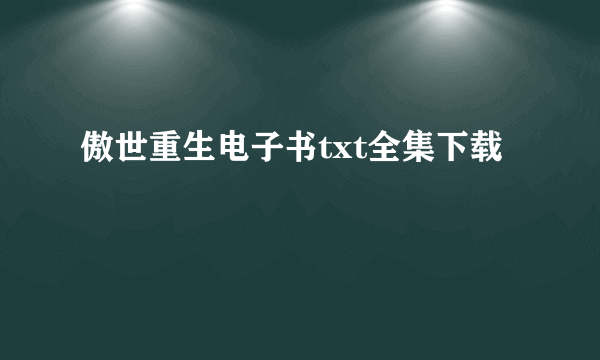 傲世重生电子书txt全集下载